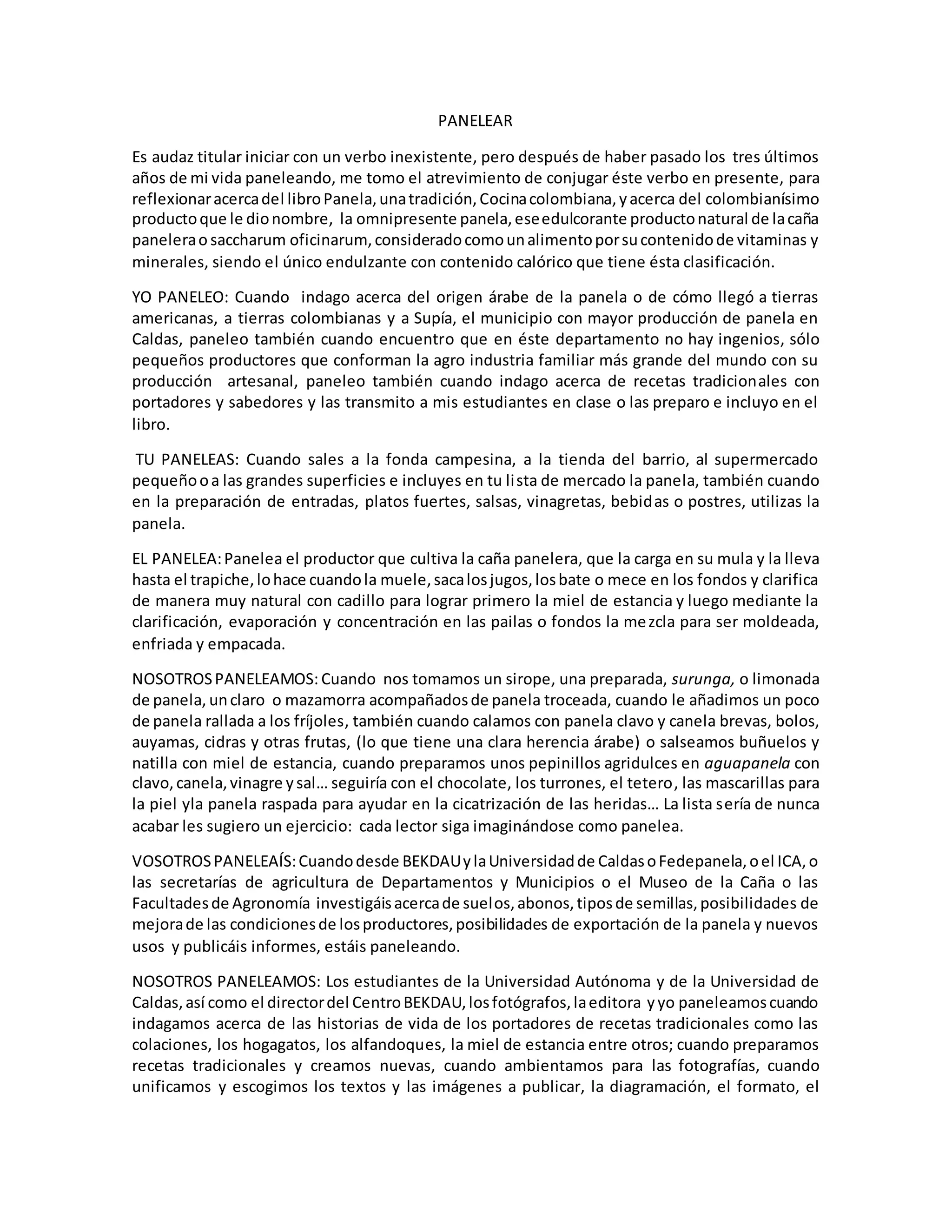 PANELEAR

Es audaz titular iniciar con un verbo inexistente, pero después de haber pasado los tres últimos años de mi vida paneleando, me tomo el atrevimiento de conjugar éste verbo en presente, para reflexionar acerca del libro Panela, una tradición, Cocina colombiana, y acerca del colombianísimo producto que le dio nombre, la omnipresente panela, ese edulcorante producto natural de la caña panelera o saccharum oficinarum, considerado como un alimento por su contenido de vitaminas y minerales, siendo el único endulzante con contenido calórico que tiene ésta clasificación.

YO PANELEO: Cuando indago acerca del origen árabe de la panela o de cómo llegó a tierras americanas, a tierras colombianas y a Supía, el municipio con mayor producción de panela en Caldas, paneleo también cuando encuentro que en éste departamento no hay ingenios, sólo pequeños productores que conforman la agro industria familiar más grande del mundo con su producción artesanal, paneleo también cuando indago acerca de recetas tradicionales con portadores y sabedores y las transmito a mis estudiantes en clase o las preparo e incluyo en el libro.

TU PANELEAS: Cuando sales a la fonda campesina, a la tienda del barrio, al supermercado pequeño o a las grandes superficies e incluyes en tu lista de mercado la panela, también cuando en la preparación de entradas, platos fuertes, salsas, vinagretas, bebidas o postres, utilizas la panela.

EL PANELEA: Panelea el productor que cultiva la caña panelera, que la carga en su mula y la lleva hasta el trapiche, lo hace cuando la muele, saca los jugos, los bate o mece en los fondos y clarifica de manera muy natural con cadillo para lograr primero la miel de estancia y luego mediante la clarificación, evaporación y concentración en las pailas o fondos la mezcla para ser moldeada, enfriada y empacada.

NOSOTROS PANELEAMOS: Cuando nos tomamos un sirope, una preparada, surunga, o limonada de panela, un claro o mazamorra acompañados de panela troceada, cuando le añadimos un poco de panela rallada a los fríjoles, también cuando calamos con panela clavo y canela brevas, bolos, auyamas, cidras y otras frutas, (lo que tiene una clara herencia árabe) o salseamos buñuelos y natilla con miel de estancia, cuando preparamos unos pepinillos agridulces en aguapanela con clavo, canela, vinagre y sal… seguiría con el chocolate, los turrones, el tetero, las mascarillas para la piel yla panela raspada para ayudar en la cicatrización de las heridas… La lista sería de nunca acabar les sugiero un ejercicio: cada lector siga imaginándose como panelea.

VOSOTROS PANELEAÍS: Cuando desde BEKDAU y la Universidad de Caldas o Fedepanela, o el ICA, o las secretarías de agricultura de Departamentos y Municipios o el Museo de la Caña o las Facultades de Agronomía investigáis acerca de suelos, abonos, tipos de semillas, posibilidades de mejora de las condiciones de los productores, posibilidades de exportación de la panela y nuevos usos y publicáis informes, estáis paneleando.

NOSOTROS PANELEAMOS: Los estudiantes de la Universidad Autónoma y de la Universidad de Caldas, así como el director del Centro BEKDAU, los fotógrafos, la editora y yo paneleamos cuando indagamos acerca de las historias de vida de los portadores de recetas tradicionales como las colaciones, los hogagatos, los alfandoques, la miel de estancia entre otros; cuando preparamos recetas tradicionales y creamos nuevas, cuando ambientamos para las fotografías, cuando unificamos y escogimos los textos y las imágenes a publicar, la diagramación, el formato, el